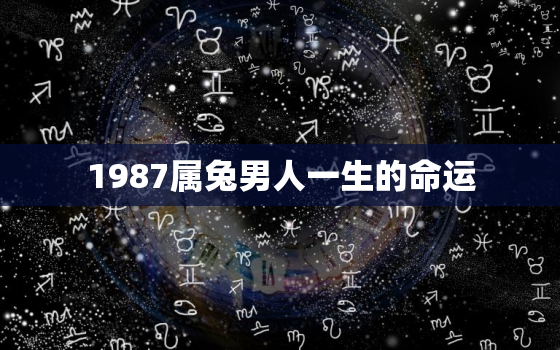 1987属兔男人一生的命运